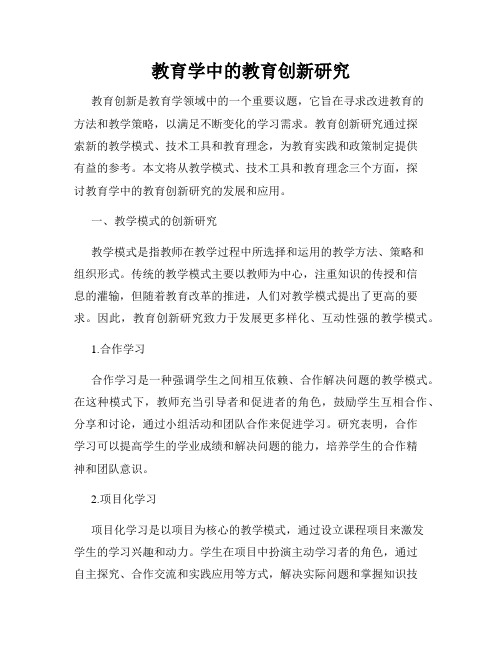 教育学中的教育创新研究

教育创新是教育学领域中的一个重要议题，它旨在寻求改进教育的方法和教学策略，以满足不断变化的学习需求。教育创新研究通过探索新的教学模式、技术工具和教育理念，为教育实践和政策制定提供有益的参考。本文将从教学模式、技术工具和教育理念三个方面，探讨教育学中的教育创新研究的发展和应用。

一、教学模式的创新研究

教学模式是指教师在教学过程中所选择和运用的教学方法、策略和组织形式。传统的教学模式主要以教师为中心，注重知识的传授和信息的灌输，但随着教育改革的推进，人们对教学模式提出了更高的要求。因此，教育创新研究致力于发展更多样化、互动性强的教学模式。

1.合作学习

合作学习是一种强调学生之间相互依赖、合作解决问题的教学模式。在这种模式下，教师充当引导者和促进者的角色，鼓励学生互相合作、分享和讨论，通过小组活动和团队合作来促进学习。研究表明，合作学习可以提高学生的学业成绩和解决问题的能力，培养学生的合作精神和团队意识。

2.项目化学习

项目化学习是以项目为核心的教学模式，通过设立课程项目来激发学生的学习兴趣和动力。学生在项目中扮演主动学习者的角色，通过自主探究、合作交流和实践应用等方式，解决实际问题和掌握知识技